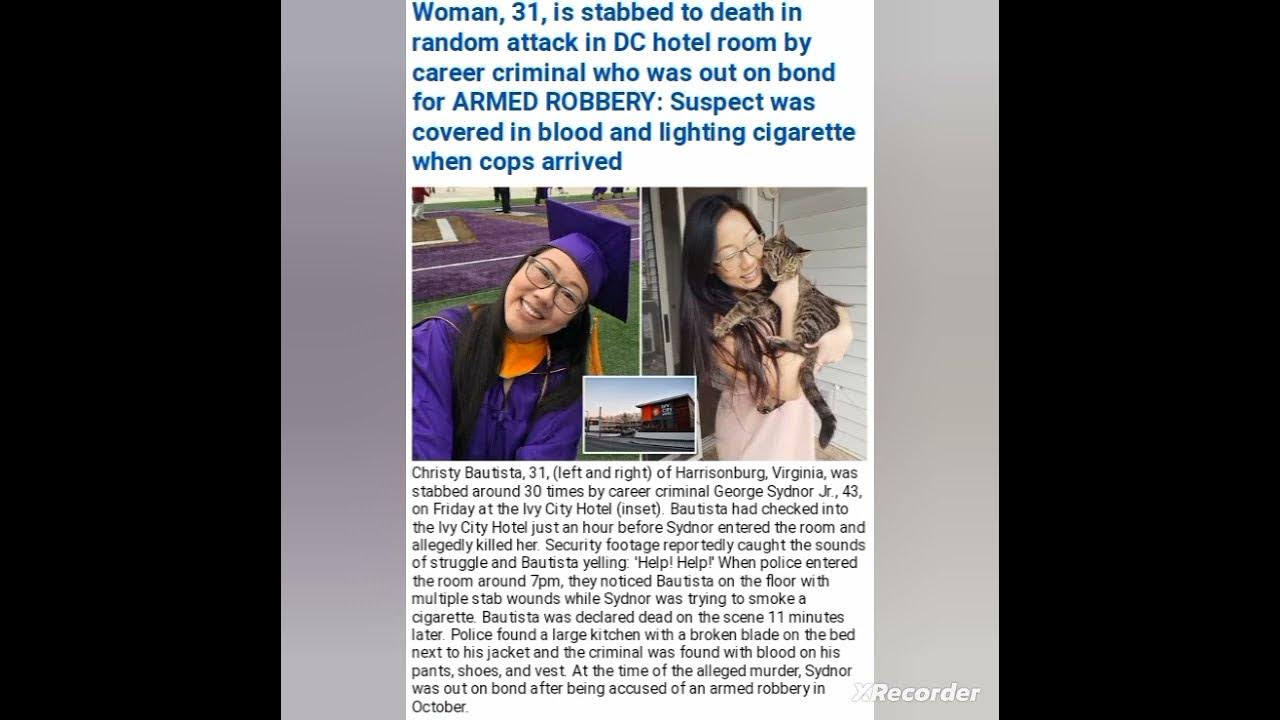 Woman, 31, is stabbed to death in random attack in DC hotel room by career criminal who was out on bond for ARMED ROBBERY: Suspect was covered in blood and lighting cigarette when cops arrived

Christy Bautista, 31, (left and right) of Harrisonburg, Virginia, was stabbed around 30 times by career criminal George Sydnor Jr., 43, on Friday at the Ivy City Hotel (inset). Bautista had checked into the Ivy City Hotel just an hour before Sydnor entered the room and allegedly killed her. Security footage reportedly caught the sounds of struggle and Bautista yelling: 'Help! Help!' When police entered the room around 7pm, they noticed Bautista on the floor with multiple stab wounds while Sydnor was trying to smoke a cigarette. Bautista was declared dead on the scene 11 minutes later. Police found a large kitchen with a broken blade on the bed next to his jacket and the criminal was found with blood on his pants, shoes, and vest. At the time of the alleged murder, Sydnor was out on bond after being accused of an armed robbery in October.

XRecorder